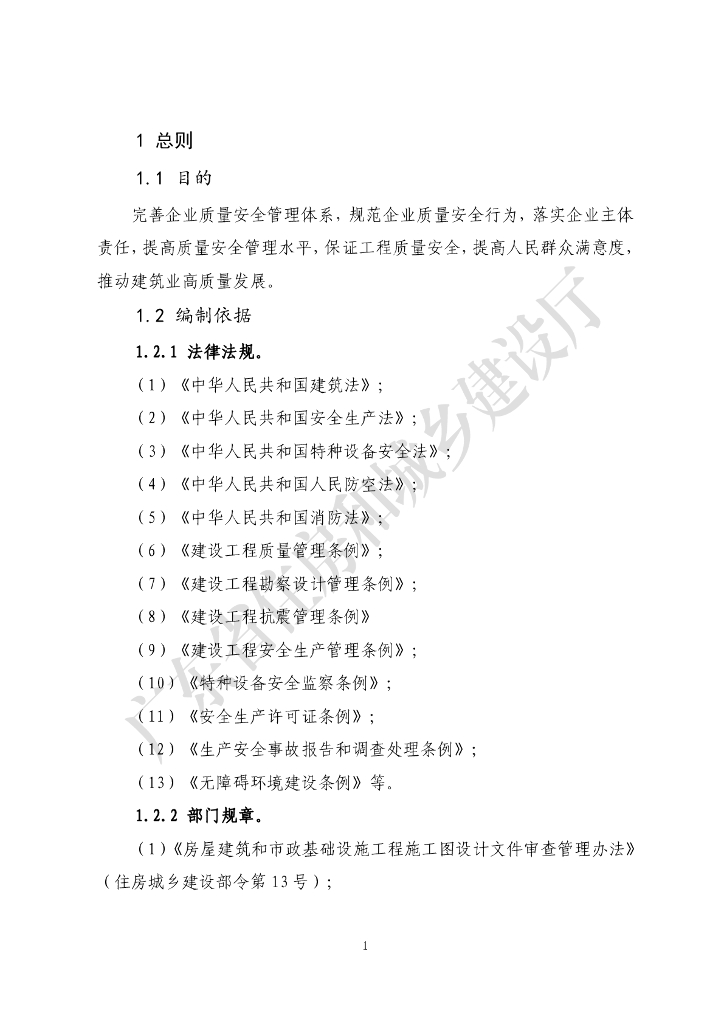 1 总则

1.1 目的

完善企业质量安全管理体系，规范企业质量安全行为，落实企业主体责任，提高质量安全管理水平，保证工程质量安全，提高人民群众满意度，推动建筑业高质量发展。

1.2 编制依据

1.2.1 法律法规。

（1）《中华人民共和国建筑法》；

（2）《中华人民共和国安全生产法》；

（3）《中华人民共和国特种设备安全法》；

（4）《中华人民共和国人民防空法》；

（5）《中华人民共和国消防法》；

（6）《建设工程质量管理条例》；

（7）《建设工程勘察设计管理条例》；

（8）《建设工程抗震管理条例》

（9）《建设工程安全生产管理条例》；

（10）《特种设备安全监察条例》；

（11）《安全生产许可证条例》；

（12）《生产安全事故报告和调查处理条例》；

（13）《无障碍环境建设条例》等。

1.2.2 部门规章。

（1）《房屋建筑和市政基础设施工程施工图设计文件审查管理办法》（住房城乡建设部令第13号）；

1

广东省住房城乡建设厅